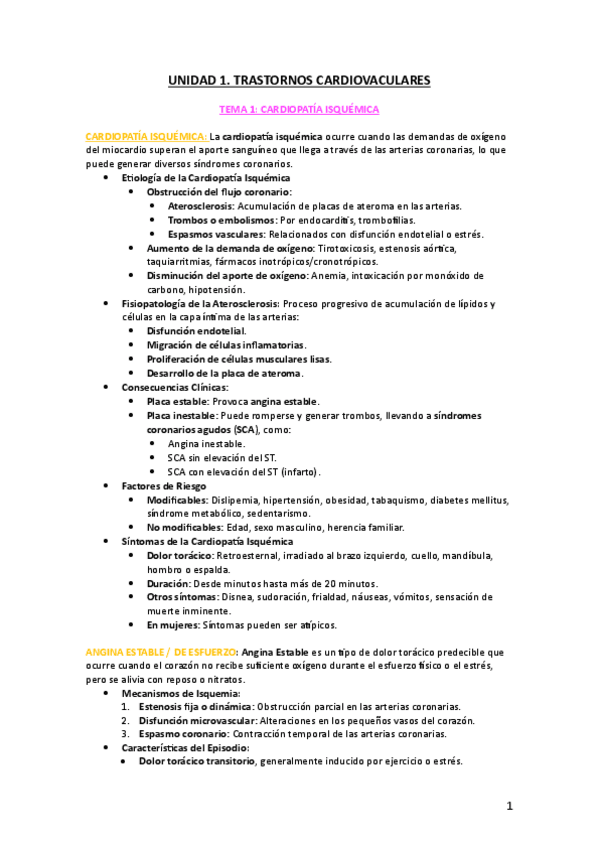 UNIDAD 1. TRASTORNOS CARDIOVACULARES

TEMA 1: CARDIOPATÍA ISQUÉMICA

CARDIOPATÍA ISQUÉMICA: La cardiopatía isquémica ocurre cuando las demandas de oxígeno del miocardio superan el aporte sanguíneo que llega a través de las arterias coronarias, lo que puede generar diversos síndromes coronarios.

- Etiología de la Cardiopatía Isquémica
  - Obstrucción del flujo coronario:
    - Aterosclerosis: Acumulación de placas de ateroma en las arterias.
    - Trombos o embolismos: Por endocarditis, trombofilias.
    - Espasmos vasculares: Relacionados con disfunción endotelial o estrés.
  - Aumento de la demanda de oxígeno: Tirotoxicosis, estenosis aórtica, taquiarritmias, fármacos inotrópicos/cronotrópicos.
  - Disminución del aporte de oxígeno: Anemia, intoxicación por monóxido de carbono, hipotensión.
- Fisiopatología de la Aterosclerosis: Proceso progresivo de acumulación de lípidos y células en la capa íntima de las arterias:
  - Disfunción endotelial.
  - Migración de células inflamatorias.
  - Proliferación de células musculares lisas.
  - Desarrollo de la placa de ateroma.
- Consecuencias Clínicas:
  - Placa estable: Provoca angina estable.
  - Placa inestable: Puede romperse y generar trombos, llevando a síndromes coronarios agudos (SCA), como:
    - Angina inestable.
    - SCA sin elevación del ST.
    - SCA con elevación del ST (infarto).
- Factores de Riesgo
  - Modificables: Dislipemia, hipertensión, obesidad, tabaquismo, diabetes mellitus, síndrome metabólico, sedentarismo.
  - No modificables: Edad, sexo masculino, herencia familiar.
- Síntomas de la Cardiopatía Isquémica
  - Dolor torácico: Retroesternal, irradiado al brazo izquierdo, cuello, mandíbula, hombro o espalda.
  - Duración: Desde minutos hasta más de 20 minutos.
  - Otros síntomas: Disnea, sudoración, frialdad, náuseas, vómitos, sensación de muerte inminente.
  - En mujeres: Síntomas pueden ser atípicos.

ANGINA ESTABLE / DE ESFUERZO: Angina Estable es un tipo de dolor torácico predecible que ocurre cuando el corazón no recibe suficiente oxígeno durante el esfuerzo físico o el estrés, pero se alivia con reposo o nitratos.

- Mecanismos de Isquemia:
  1. Estenosis fija o dinámica: Obstrucción parcial en las arterias coronarias.
  2. Disfunción microvascular: Alteraciones en los pequeños vasos del corazón.
  3. Espasmo coronario: Contracción temporal de las arterias coronarias.
- Características del Episodio:
  - Dolor torácico transitorio, generalmente inducido por ejercicio o estrés.

1